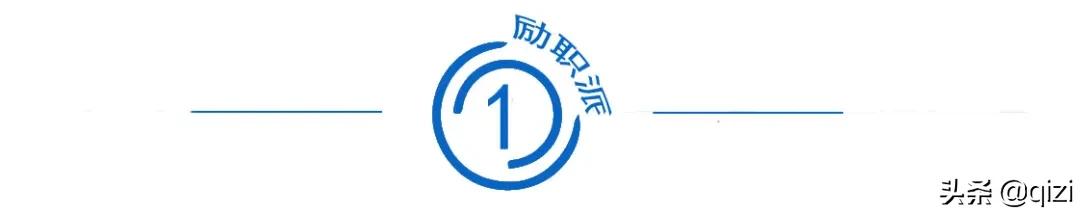 励职派

1

头条 @qizi